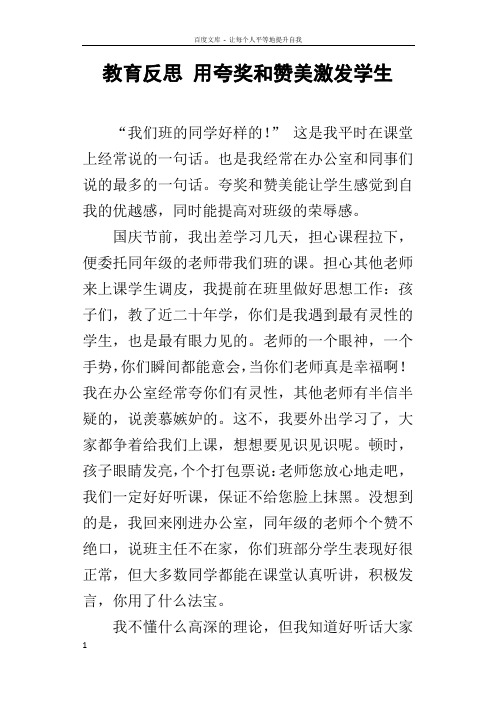 百度文库 - 让每个人平等地提升自我

教育反思 用夸奖和赞美激发学生

“我们班的同学好样的！” 这是我平时在课堂上经常说的一句话。也是我经常在办公室和同事们说的最多的一句话。夸奖和赞美能让学生感觉到自我的优越感，同时能提高对班级的荣辱感。

国庆节前，我出差学习几天，担心课程拉下，便委托同年级的老师带我们班的课。担心其他老师来上课学生调皮，我提前在班里做好思想工作：孩子们，教了近二十年学，你们是我遇到最有灵性的学生，也是最有眼力见的。老师的一个眼神，一个手势，你们瞬间都能意会，当你们老师真是幸福啊！我在办公室经常夸你们有灵性，其他老师有半信半疑的，说羡慕嫉妒的。这不，我要外出学习了，大家都争着给我们上课，想想要见识见识呢。顿时，孩子眼睛发亮，个个打包票说：老师您放心地走吧，我们一定好好听课，保证不给您脸上抹黑。没想到的是，我回来刚进办公室，同年级的老师个个赞不绝口，说班主任不在家，你们班部分学生表现好很正常，但大多数同学都能在课堂认真听讲，积极发言，你用了什么法宝。

我不懂什么高深的理论，但我知道好听话大家

1